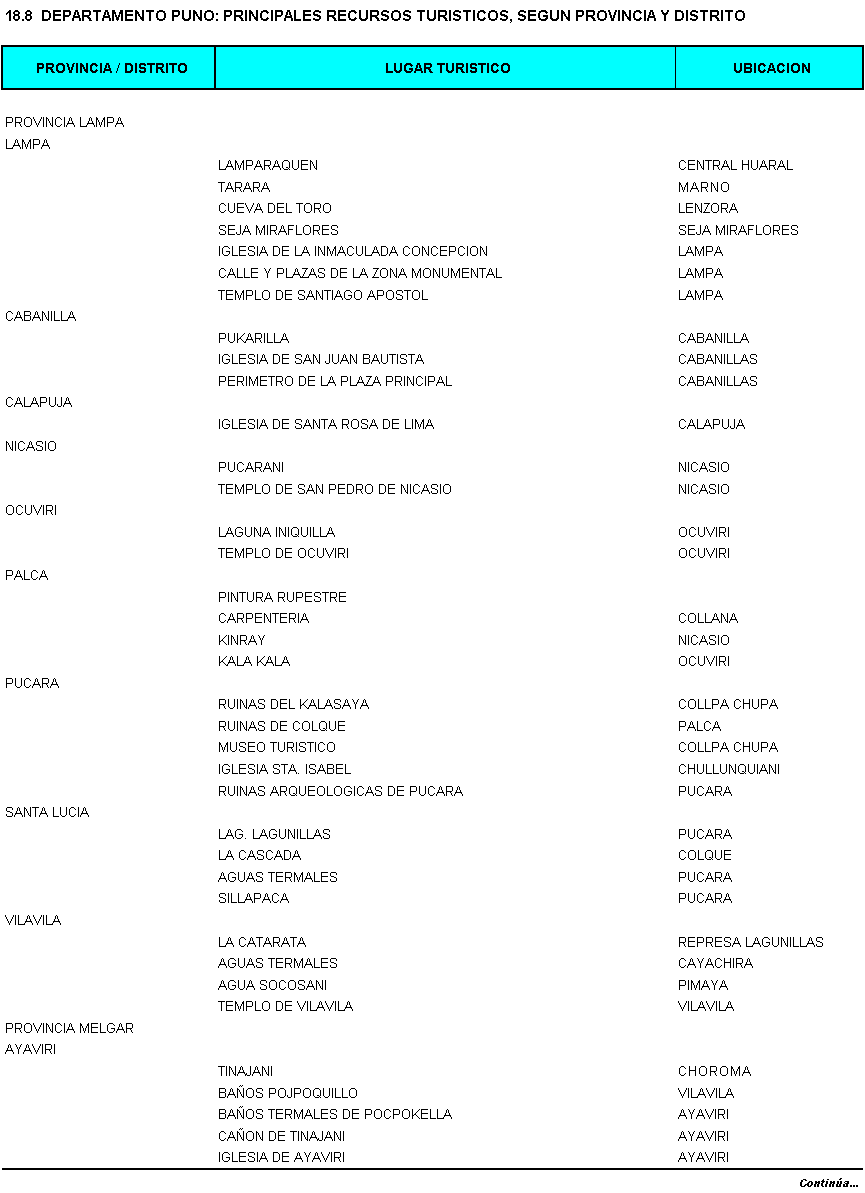 18.8 DEPARTAMENTO PUNO: PRINCIPALES RECURSOS TURISTICOS, SEGUN PROVINCIA Y DISTRITO

| PROVINCIA / DISTRITO | LUGAR TURISTICO | UBICACION |
|---|---|---|
| PROVINCIA LAMPA | | |
| LAMPA | | |
| | LAMPARAQUEN | CENTRAL HUARAL |
| | TARARA | MARNO |
| | CUEVA DEL TORO | LENZORA |
| | SEJA MIRAFLORES | SEJA MIRAFLORES |
| | IGLESIA DE LA INMACULADA CONCEPCION | LAMPA |
| | CALLE Y PLAZAS DE LA ZONA MONUMENTAL | LAMPA |
| | TEMPLO DE SANTIAGO APOSTOL | LAMPA |
| CABANILLA | | |
| | PUKARILLA | CABANILLA |
| | IGLESIA DE SAN JUAN BAUTISTA | CABANILLAS |
| | PERIMETRO DE LA PLAZA PRINCIPAL | CABANILLAS |
| CALAPUJA | | |
| | IGLESIA DE SANTA ROSA DE LIMA | CALAPUJA |
| NICASIO | | |
| | PUCARANI | NICASIO |
| | TEMPLO DE SAN PEDRO DE NICASIO | NICASIO |
| OCUVIRI | | |
| | LAGUNA INIQUILLA | OCUVIRI |
| | TEMPLO DE OCUVIRI | OCUVIRI |
| PALCA | | |
| | PINTURA RUPESTRE | |
| | CARPENTERIA | COLLANA |
| | KINRAY | NICASIO |
| | KALA KALA | OCUVIRI |
| PUCARA | | |
| | RUINAS DEL KALASAYA | COLLPA CHUPA |
| | RUINAS DE COLQUE | PALCA |
| | MUSEO TURISTICO | COLLPA CHUPA |
| | IGLESIA STA. ISABEL | CHULLUNQUIANI |
| | RUINAS ARQUEOLOGICAS DE PUCARA | PUCARA |
| SANTA LUCIA | | |
| | LAG. LAGUNILLAS | PUCARA |
| | LA CASCADA | COLQUE |
| | AGUAS TERMALES | PUCARA |
| | SILLAPACA | PUCARA |
| VILAVILA | | |
| | LA CATARATA | REPRESA LAGUNILLAS |
| | AGUAS TERMALES | CAYACHIRA |
| | AGUA SOCOSANI | PIMAYA |
| | TEMPLO DE VILAVILA | VILAVILA |
| PROVINCIA MELGAR | | |
| AYAVIRI | | |
| | TINAJANI | CHOROMA |
| | BAÑOS POJPOQUILLO | VILAVILA |
| | BAÑOS TERMALES DE POCPOKELLA | AYAVIRI |
| | CAÑON DE TINAJANI | AYAVIRI |
| | IGLESIA DE AYAVIRI | AYAVIRI |

Continúa...